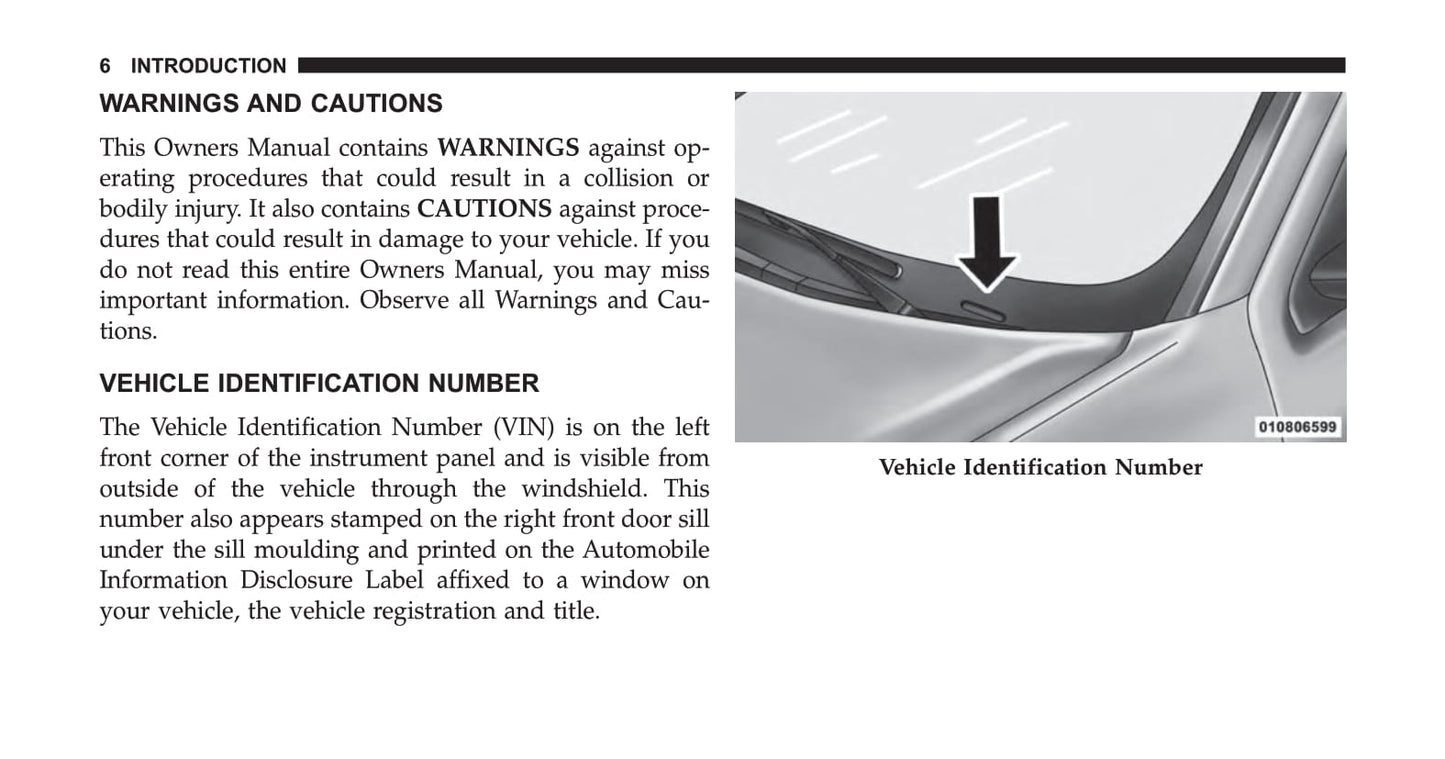 6 INTRODUCTION

WARNINGS AND CAUTIONS

This Owners Manual contains WARNINGS against operating procedures that could result in a collision or bodily injury. It also contains CAUTIONS against procedures that could result in damage to your vehicle. If you do not read this entire Owners Manual, you may miss important information. Observe all Warnings and Cautions.

VEHICLE IDENTIFICATION NUMBER

The Vehicle Identification Number (VIN) is on the left front corner of the instrument panel and is visible from outside of the vehicle through the windshield. This number also appears stamped on the right front door sill under the sill moulding and printed on the Automobile Information Disclosure Label affixed to a window on your vehicle, the vehicle registration and title.

010806599

Vehicle Identification Number